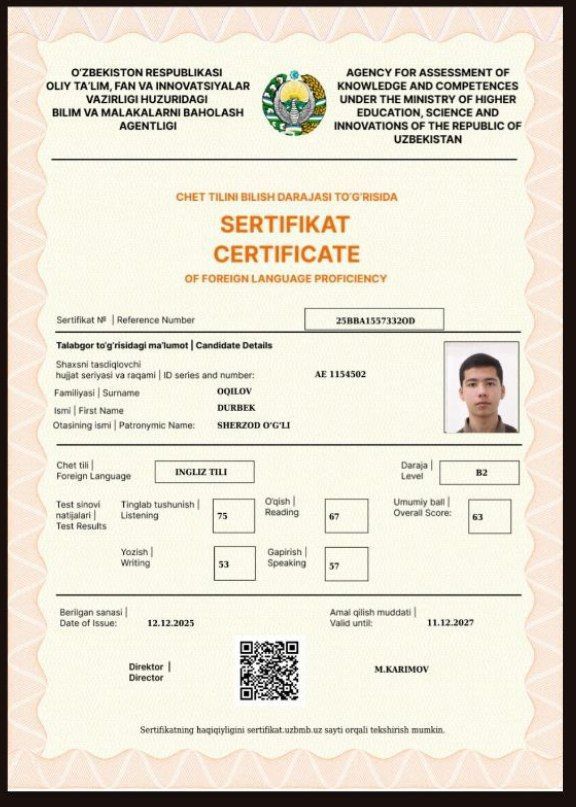 O'ZBEKISTON RESPUBLIKASI
OLIY TA'LIM, FAN VA INNOVATSIYALAR VAZIRLIGI HUZURIDAGI
BILIM VA MALAKALARNI BAHOLASH AGENTLIGI

AGENCY FOR ASSESSMENT OF KNOWLEDGE AND COMPETENCES UNDER THE MINISTRY OF HIGHER EDUCATION, SCIENCE AND INNOVATIONS OF THE REPUBLIC OF UZBEKISTAN

CHET TILINI BILISH DARAJASI TO'G'RISIDA
SERTIFIKAT
CERTIFICATE
OF FOREIGN LANGUAGE PROFICIENCY

Sertifikat № | Reference Number 25BBA15573320D

Talabgor to'g'risidagi ma'lumot | Candidate Details

Shaxsni tasdiqlovchi hujjat seriyasi va raqami | ID series and number: AE 1154502

Familiyasi | Surname OQILOV

Ismi | First Name DURBEK

Otasining ismi | Patronymic Name: SHERZOD O'G'LI

Chet tili | Foreign Language INGLIZ TILI

Daraja | Level B2

Test sinovi natijalari | Test Results

Tinglab tushunish | Listening 75

O'qish | Reading 67

Umumiy ball | Overall Score: 63

Yozish | Writing 53

Gapirish | Speaking 57

Berilgan sanasi | Date of Issue: 12.12.2025

Amal qilish muddati | Valid until: 11.12.2027

Direktor | Director

M.KARIMOV

Sertifikatning haqiqiyligini sertifikat.uzbmb.uz sayti orqali tekshirish mumkin.